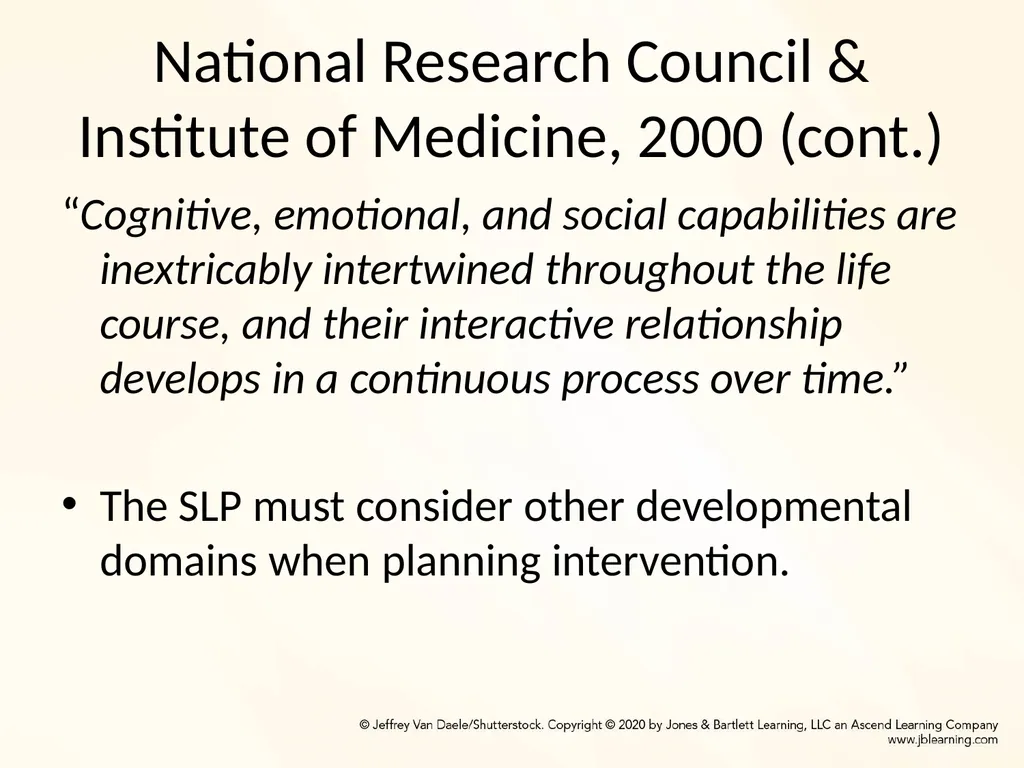 National Research Council & Institute of Medicine, 2000 (cont.)

“Cognitive, emotional, and social capabilities are inextricably intertwined throughout the life course, and their interactive relationship develops in a continuous process over time.”

• The SLP must consider other developmental domains when planning intervention.

© Jeffrey Van Daele/Shutterstock. Copyright © 2020 by Jones & Bartlett Learning, LLC an Ascend Learning Company
www.jblearning.com